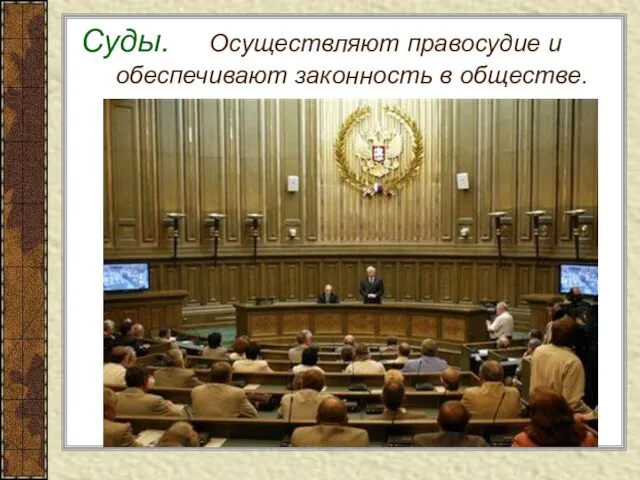 Суды. Осуществляют правосудие и обеспечивают законность в обществе.